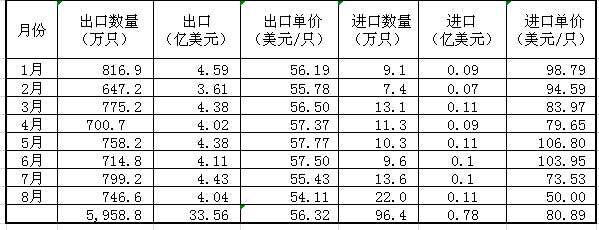 | 月份 | 出口数量（万只） | 出口（亿美元） | 出口单价（美元/只） | 进口数量（万只） | 进口（亿美元） | 进口单价（美元/只） |
|---|---|---|---|---|---|---|
| 1月 | 816.9 | 4.59 | 56.19 | 9.1 | 0.09 | 98.79 |
| 2月 | 647.2 | 3.61 | 55.78 | 7.4 | 0.07 | 94.59 |
| 3月 | 775.2 | 4.38 | 56.50 | 13.1 | 0.11 | 83.97 |
| 4月 | 700.7 | 4.02 | 57.37 | 11.3 | 0.09 | 79.65 |
| 5月 | 758.2 | 4.38 | 57.77 | 10.3 | 0.11 | 106.80 |
| 6月 | 714.8 | 4.11 | 57.50 | 9.6 | 0.1 | 103.95 |
| 7月 | 799.2 | 4.43 | 55.43 | 13.6 | 0.1 | 73.53 |
| 8月 | 746.6 | 4.04 | 54.11 | 22.0 | 0.11 | 50.00 |
|  | 5,958.8 | 33.56 | 56.32 | 96.4 | 0.78 | 80.89 |